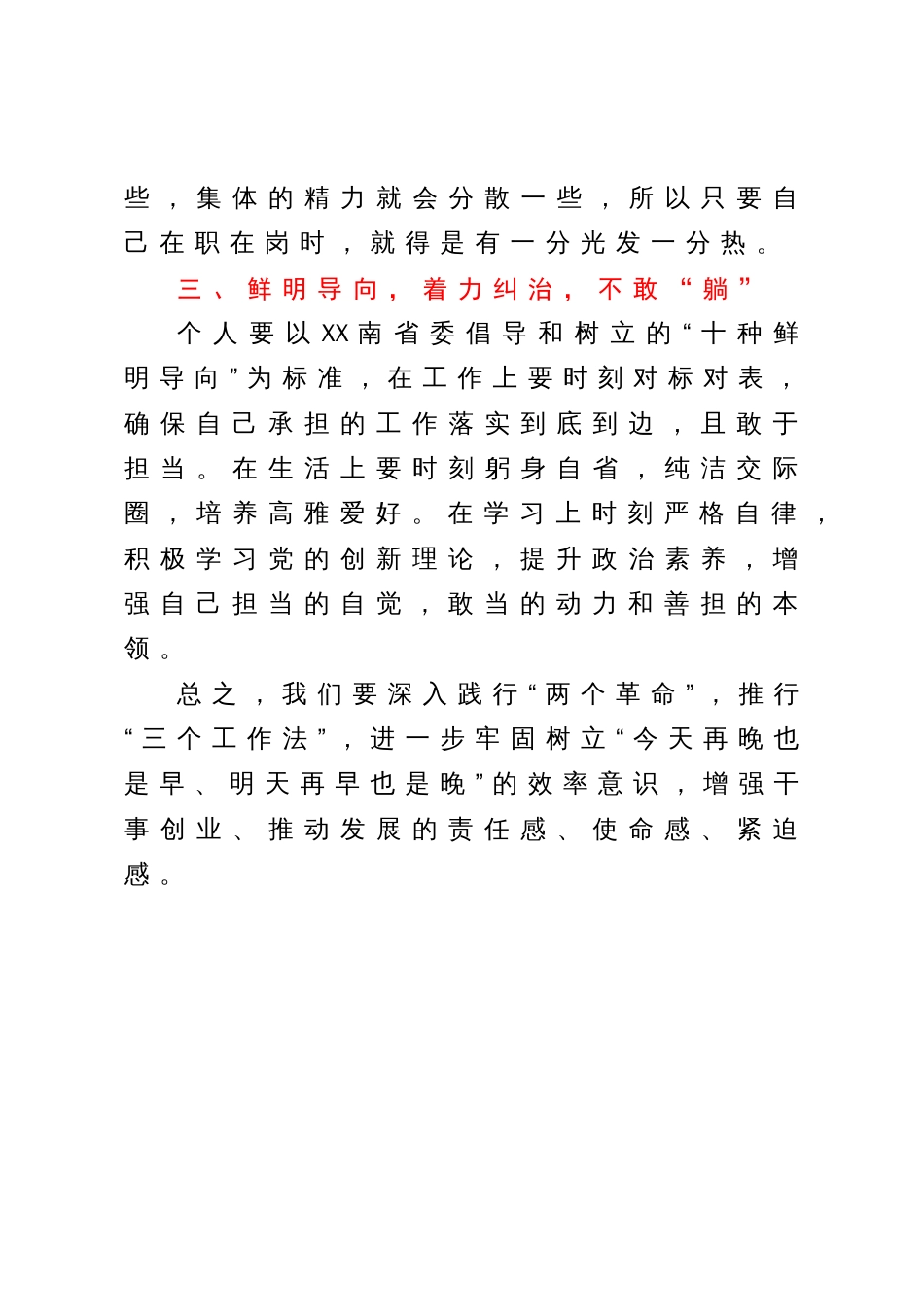 些，集体的精力就会分散一些，所以只要自己在职在岗时，就得是有一分光发一分热。

三、鲜明导向，着力纠治，不敢“躺”

个人要以XX南省委倡导和树立的“十种鲜明导向”为标准，在工作上要时刻对标对表，确保自己承担的工作落实到底到边，且敢于担当。在生活上要时刻躬身自省，纯洁交际圈，培养高雅爱好。在学习上时刻严格自律，积极学习党的创新理论，提升政治素养，增强自己担当的自觉，敢当的动力和善担的本领。

总之，我们要深入践行“两个革命”，推行“三个工作法”，进一步牢固树立“今天再晚也是早、明天再早也是晚”的效率意识，增强干事创业、推动发展的责任感、使命感、紧迫感。